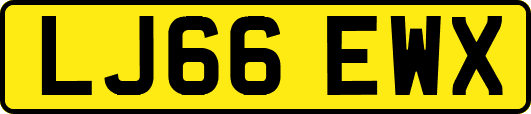 LJ66 EWX